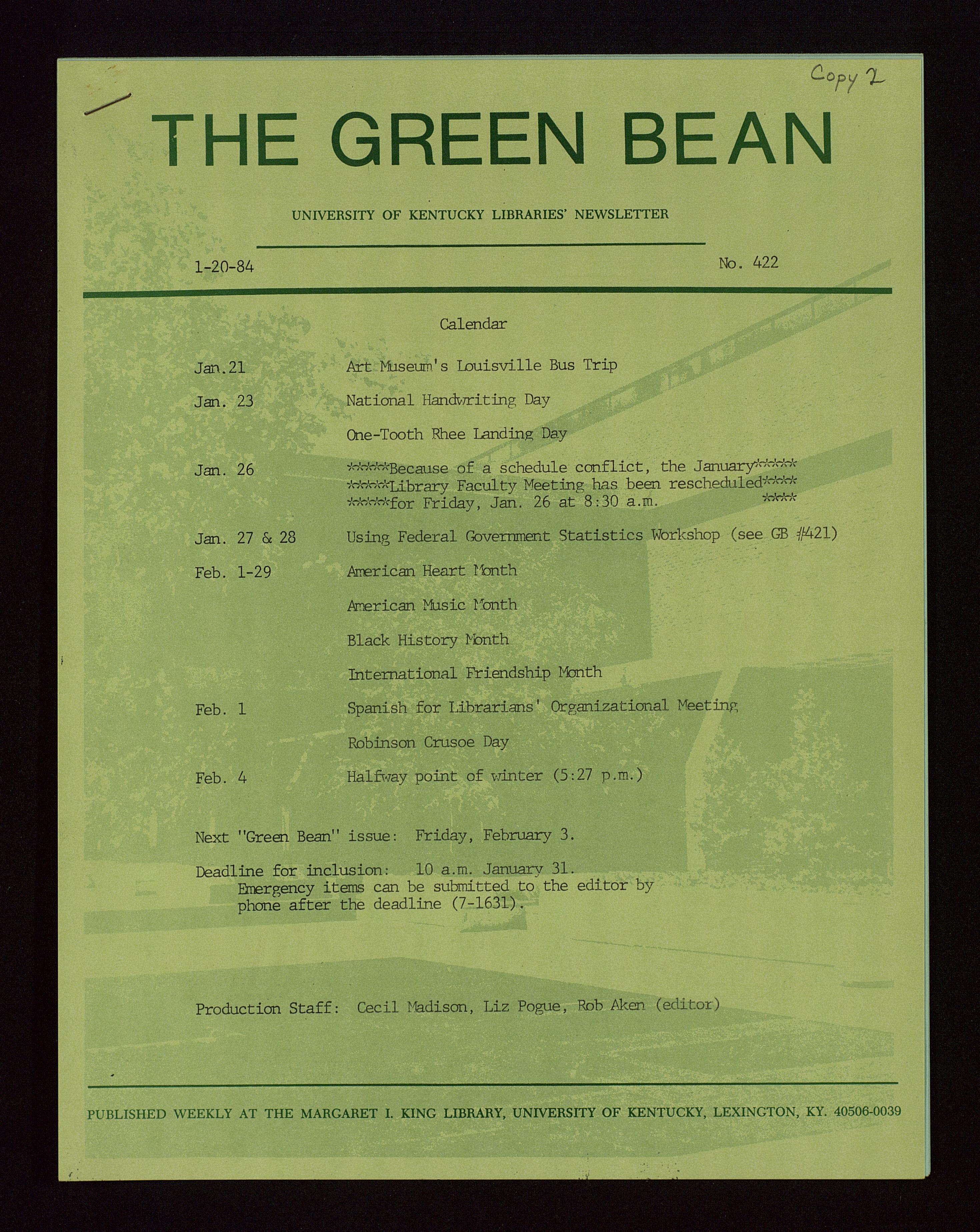 Copy 2

THE GREEN BEAN

UNIVERSITY OF KENTUCKY LIBRARIES' NEWSLETTER

1-20-84

No. 422

Calendar

Jan.21 Art Museum's Louisville Bus Trip

Jan. 23 National Handwriting Day

One-Tooth Rhee Landing Day

Jan. 26 *****Because of a schedule conflict, the January***** *****Library Faculty Meeting has been rescheduled**** *****for Friday, Jan. 26 at 8:30 a.m. ****

Jan. 27 & 28 Using Federal Government Statistics Workshop (see GB #421)

Feb. 1-29 American Heart Month

American Music Month

Black History Month

International Friendship Month

Feb. 1 Spanish for Librarians' Organizational Meeting

Robinson Crusoe Day

Feb. 4 Halfway point of winter (5:27 p.m.)

Next "Green Bean" issue: Friday, February 3.

Deadline for inclusion: 10 a.m. January 31.
Emergency items can be submitted to the editor by phone after the deadline (7-1631).

Production Staff: Cecil Madison, Liz Pogue, Rob Aken (editor)

PUBLISHED WEEKLY AT THE MARGARET I. KING LIBRARY, UNIVERSITY OF KENTUCKY, LEXINGTON, KY. 40506-0039